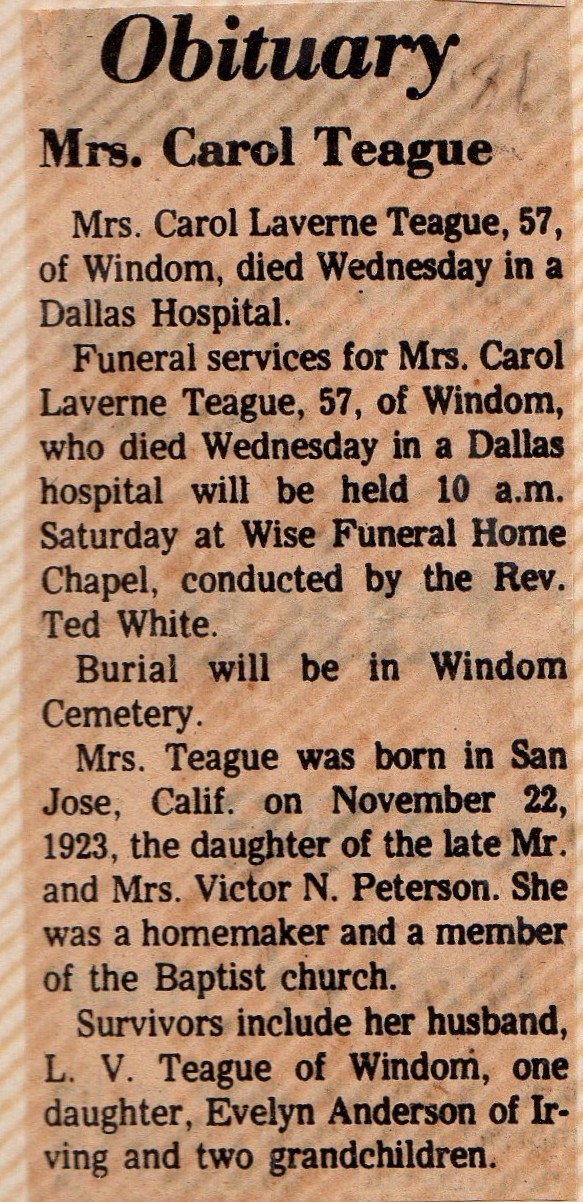 Obituary

Mrs. Carol Teague

Mrs. Carol Laverne Teague, 57, of Windom, died Wednesday in a Dallas Hospital.

Funeral services for Mrs. Carol Laverne Teague, 57, of Windom, who died Wednesday in a Dallas hospital will be held 10 a.m. Saturday at Wise Funeral Home Chapel, conducted by the Rev. Ted White.

Burial will be in Windom Cemetery.

Mrs. Teague was born in San Jose, Calif. on November 22, 1923, the daughter of the late Mr. and Mrs. Victor N. Peterson. She was a homemaker and a member of the Baptist church.

Survivors include her husband, L. V. Teague of Windom, one daughter, Evelyn Anderson of Irving and two grandchildren.